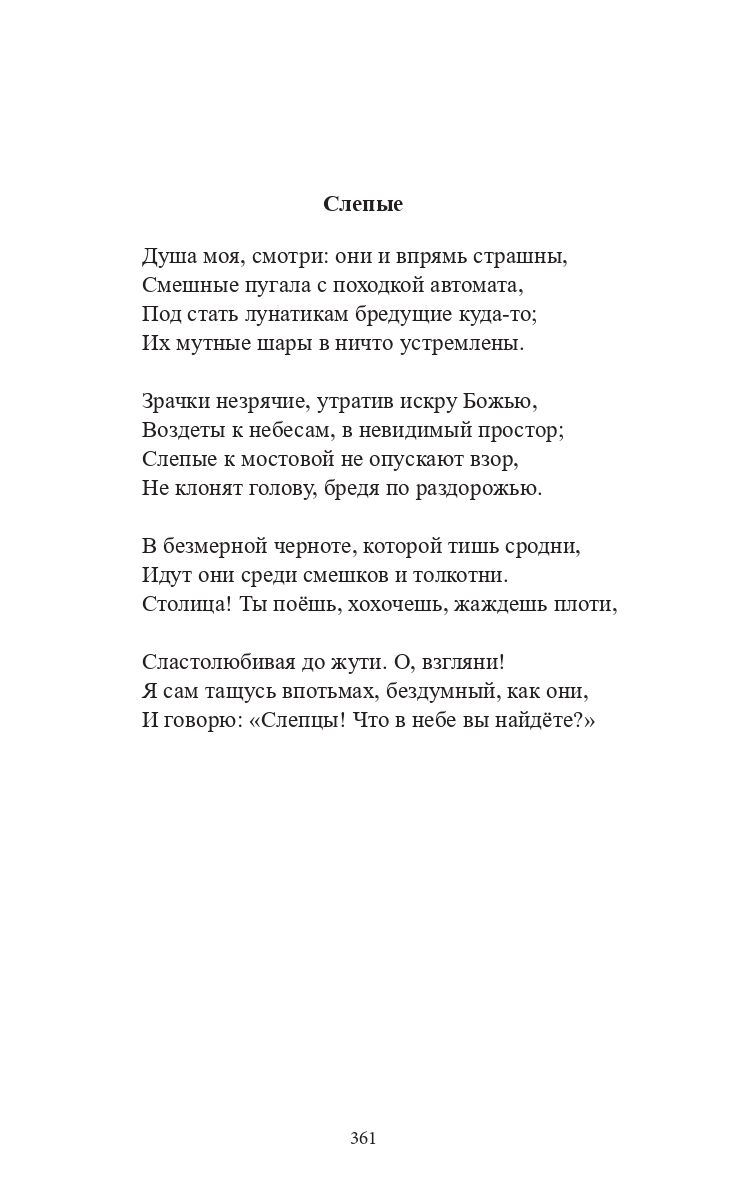 Слепые

Душа моя, смотри: они и впрямь страшны,
Смешные пугала с походкой автомата,
Под стать лунатикам бредущие куда-то;
Их мутные шары в ничто устремлены.

Зрачки незрячие, утратив искру Божью,
Воздеты к небесам, в невидимый простор;
Слепые к мостовой не опускают взор,
Не клонят голову, бредя по раздорожью.

В безмерной черноте, которой тишь сродни,
Идут они среди смешков и толкотни.
Столица! Ты поёшь, хохочешь, жаждешь плоти,

Сластолюбивая до жути. О, взгляни!
Я сам тащусь впотьмах, бездумный, как они,
И говорю: «Слепцы! Что в небе вы найдёте?»

361